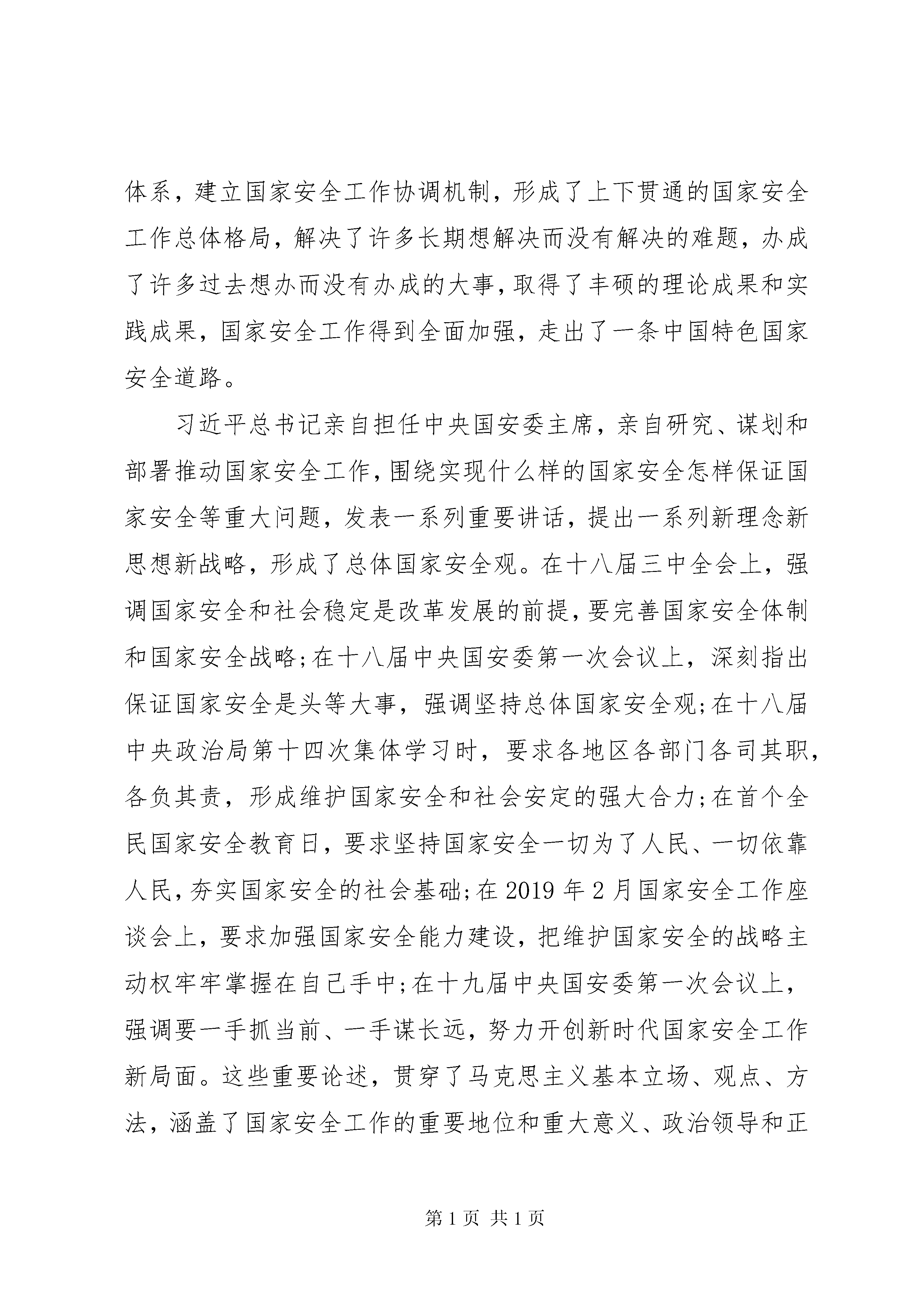 体系，建立国家安全工作协调机制，形成了上下贯通的国家安全工作总体格局，解决了许多长期想解决而没有解决的难题，办成了许多过去想办而没有办成的大事，取得了丰硕的理论成果和实践成果，国家安全工作得到全面加强，走出了一条中国特色国家安全道路。

习近平总书记亲自担任中央国安委主席，亲自研究、谋划和部署推动国家安全工作，围绕实现什么样的国家安全怎样保证国家安全等重大问题，发表一系列重要讲话，提出一系列新理念新思想新战略，形成了总体国家安全观。在十八届三中全会上，强调国家安全和社会稳定是改革发展的前提，要完善国家安全体制和国家安全战略；在十八届中央国安委第一次会议上，深刻指出保证国家安全是头等大事，强调坚持总体国家安全观；在十八届中央政治局第十四次集体学习时，要求各地区各部门各司其职，各负其责，形成维护国家安全和社会安定的强大合力；在首个全民国家安全教育日，要求坚持国家安全一切为了人民、一切依靠人民，夯实国家安全的社会基础；在2019年2月国家安全工作座谈会上，要求加强国家安全能力建设，把维护国家安全的战略主动权牢牢掌握在自己手中；在十九届中央国安委第一次会议上，强调要一手抓当前、一手谋长远，努力开创新时代国家安全工作新局面。这些重要论述，贯穿了马克思主义基本立场、观点、方法，涵盖了国家安全工作的重要地位和重大意义、政治领导和正

第1页 共1页